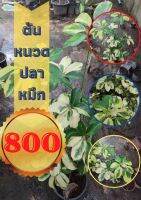 ต้น
หนวด
ปลา
หมึก

800